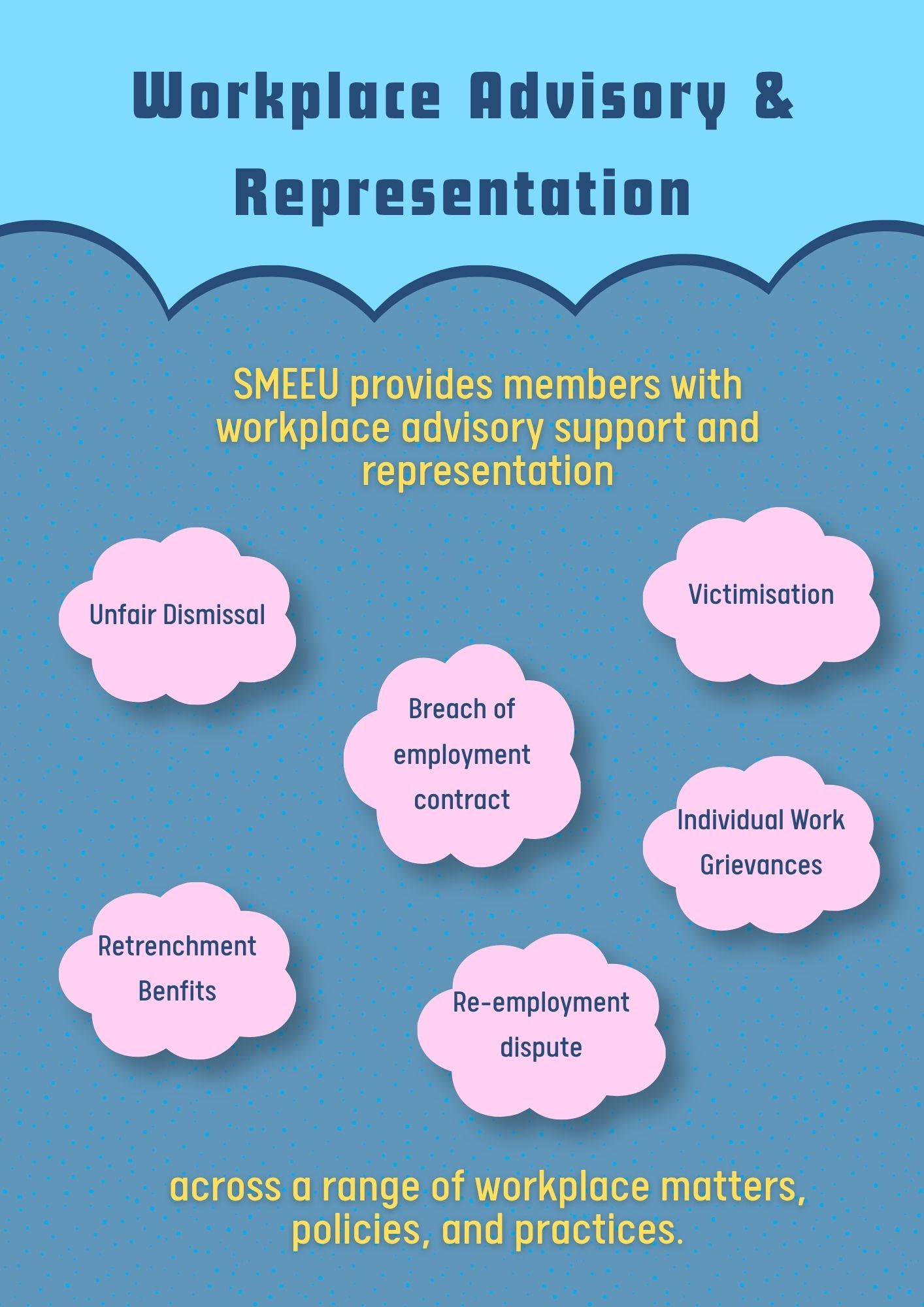 Workplace Advisory & Representation

SMEEU provides members with workplace advisory support and representation

Unfair Dismissal

Victimisation

Breach of employment contract

Individual Work Grievances

Retrenchment Benfits

Re-employment dispute

across a range of workplace matters, policies, and practices.